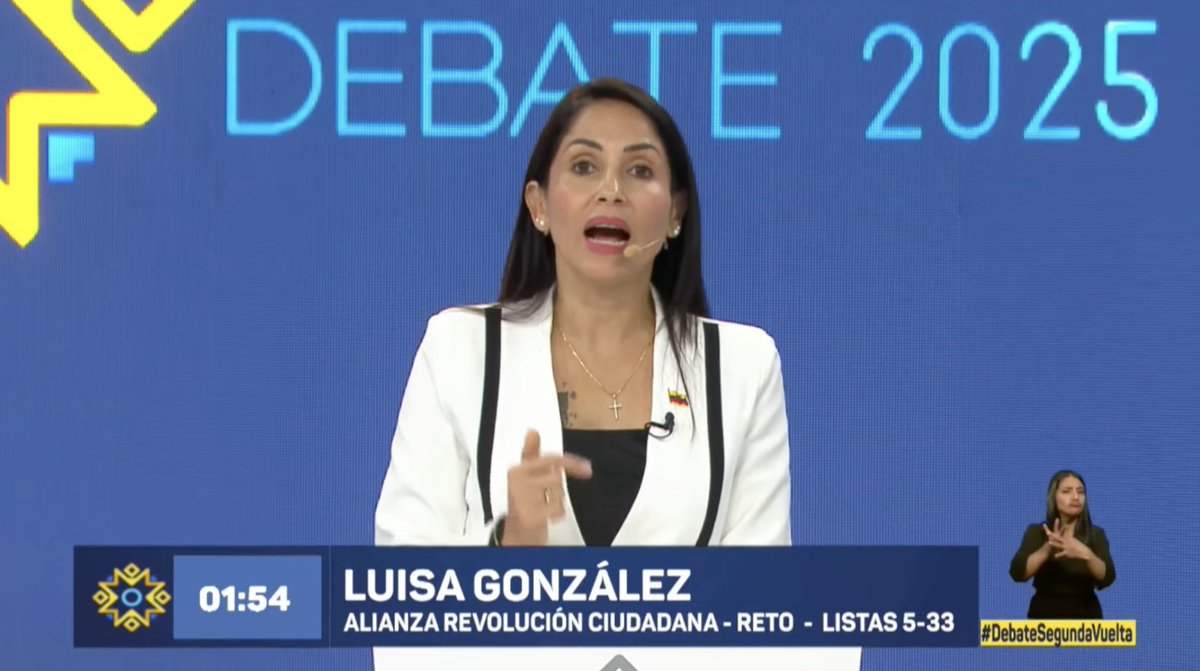 DEBATE 2025

01:54
LUISA GONZÁLEZ
ALIANZA REVOLUCIÓN CIUDADANA - RETO - LISTAS 5-33

#DebateSegundaVuelta